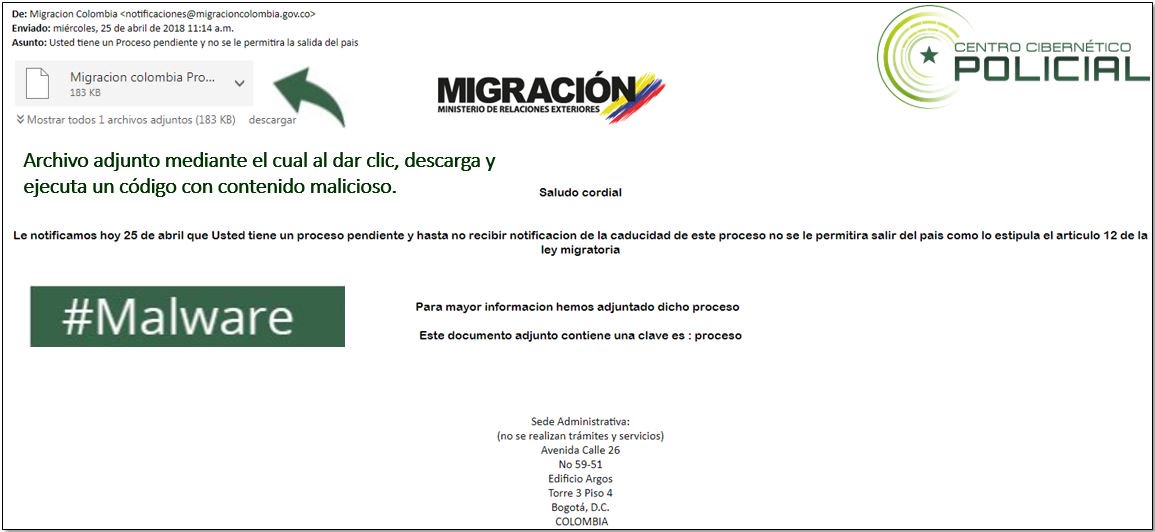 De: Migracion Colombia <notificaciones@migracioncolombia.gov.co>
Enviado: miércoles, 25 de abril de 2018 11:14 a.m.
Asunto: Usted tiene un Proceso pendiente y no se le permitira la salida del pais

Migracion colombia Pro...
183 KB

Mostrar todos 1 archivos adjuntos (183 KB) descargar

MIGRACIÓN
MINISTERIO DE RELACIONES EXTERIORES

CENTRO CIBERNÉTICO
POLICIAL

Archivo adjunto mediante el cual al dar clic, descarga y ejecuta un código con contenido malicioso.

Saludo cordial

Le notificamos hoy 25 de abril que Usted tiene un proceso pendiente y hasta no recibir notificacion de la caducidad de este proceso no se le permitira salir del pais como lo estipula el articulo 12 de la ley migratoria

#Malware

Para mayor informacion hemos adjuntado dicho proceso

Este documento adjunto contiene una clave es : proceso

Sede Administrativa:
(no se realizan trámites y servicios)
Avenida Calle 26
No 59-51
Edificio Argos
Torre 3 Piso 4
Bogotá, D.C.
COLOMBIA